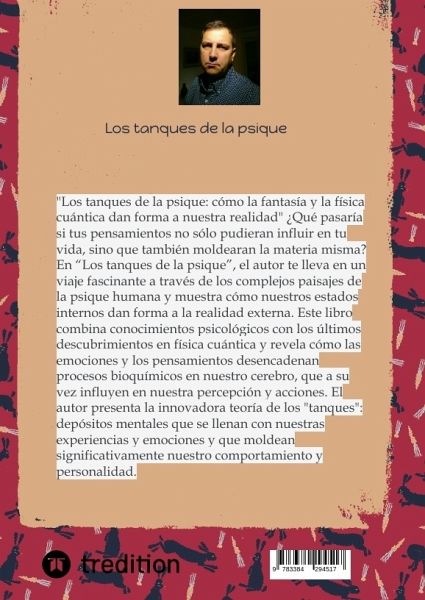 Los tanques de la psique

"Los tanques de la psique: cómo la fantasía y la física cuántica dan forma a nuestra realidad" ¿Qué pasaría si tus pensamientos no sólo pudieran influir en tu vida, sino que también moldearan la materia misma? En “Los tanques de la psique”, el autor te lleva en un viaje fascinante a través de los complejos paisajes de la psique humana y muestra cómo nuestros estados internos dan forma a la realidad externa. Este libro combina conocimientos psicológicos con los últimos descubrimientos en física cuántica y revela cómo las emociones y los pensamientos desencadenan procesos bioquímicos en nuestro cerebro, que a su vez influyen en nuestra percepción y acciones. El autor presenta la innovadora teoría de los "tanques": depósitos mentales que se llenan con nuestras experiencias y emociones y que moldean significativamente nuestro comportamiento y personalidad.

tredition

9 783384 294517